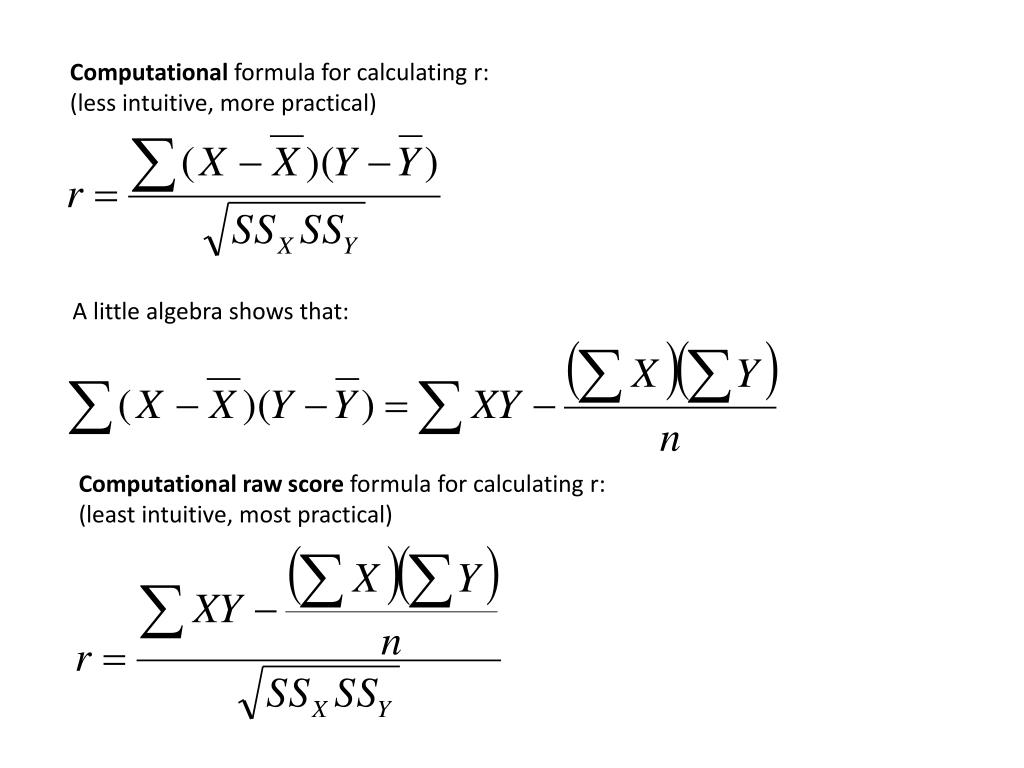 Computational formula for calculating r:
(less intuitive, more practical)

$r = \frac{\sum (X - \overline{X})(Y - \overline{Y})}{\sqrt{SS_X SS_Y}}$

A little algebra shows that:

$\sum (X - \overline{X})(Y - \overline{Y}) = \sum XY - \frac{\left(\sum X\right)\left(\sum Y\right)}{n}$

Computational raw score formula for calculating r:
(least intuitive, most practical)

$r = \frac{\sum XY - \frac{\left(\sum X\right)\left(\sum Y\right)}{n}}{\sqrt{SS_X SS_Y}}$